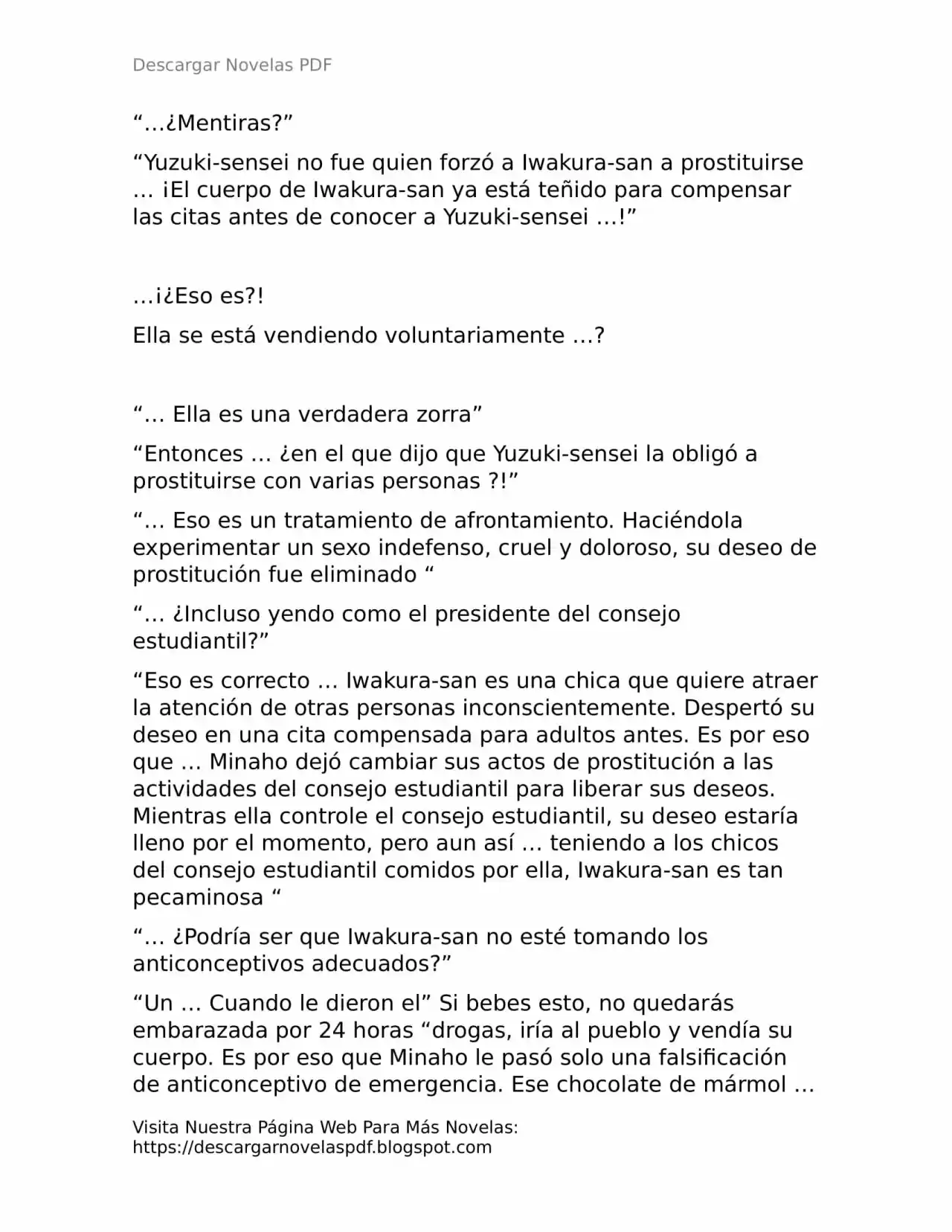 Descargar Novelas PDF

“…¿Mentiras?”

“Yuzuki-sensei no fue quien forzó a Iwakura-san a prostituirse … ¡El cuerpo de Iwakura-san ya está teñido para compensar las citas antes de conocer a Yuzuki-sensei …!”

…¡¿Eso es?!

Ella se está vendiendo voluntariamente …?

“… Ella es una verdadera zorra”

“Entonces … ¿en el que dijo que Yuzuki-sensei la obligó a prostituirse con varias personas ?!”

“… Eso es un tratamiento de afrontamiento. Haciéndola experimentar un sexo indefenso, cruel y doloroso, su deseo de prostitución fue eliminado “

“… ¿Incluso yendo como el presidente del consejo estudiantil?”

“Eso es correcto … Iwakura-san es una chica que quiere atraer la atención de otras personas inconscientemente. Despertó su deseo en una cita compensada para adultos antes. Es por eso que … Minaho dejó cambiar sus actos de prostitución a las actividades del consejo estudiantil para liberar sus deseos. Mientras ella controle el consejo estudiantil, su deseo estaría lleno por el momento, pero aun así … teniendo a los chicos del consejo estudiantil comidos por ella, Iwakura-san es tan pecaminosa “

“… ¿Podría ser que Iwakura-san no esté tomando los anticonceptivos adecuados?”

“Un … Cuando le dieron el” Si bebes esto, no quedarás embarazada por 24 horas “drogas, iría al pueblo y vendía su cuerpo. Es por eso que Minaho le pasó solo una falsificación de anticonceptivo de emergencia. Ese chocolate de mármol …

Visita Nuestra Página Web Para Más Novelas:
https://descargarnovelaspdf.blogspot.com